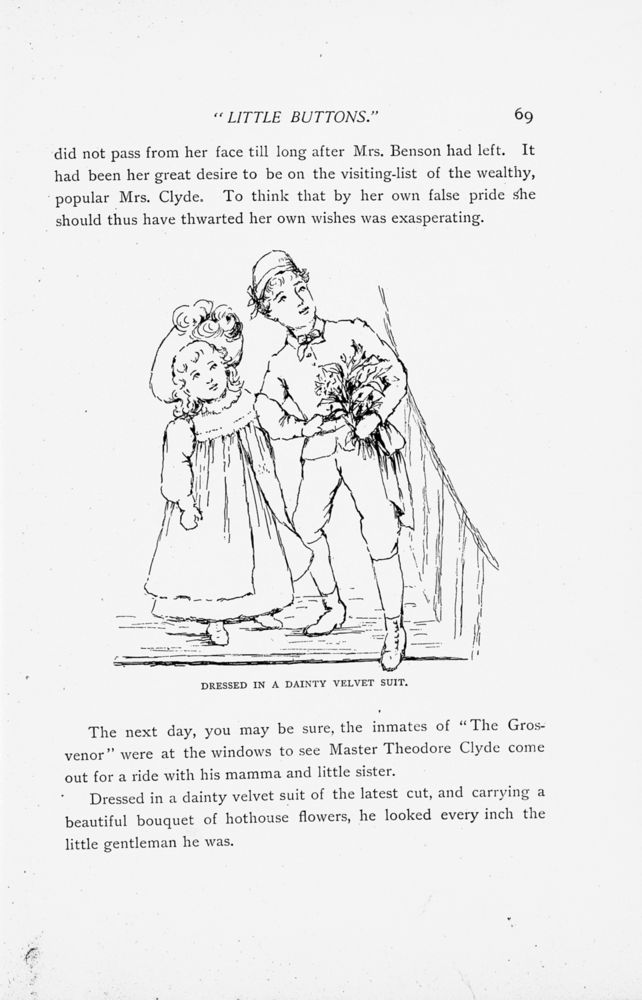 "LITTLE BUTTONS." 69

did not pass from her face till long after Mrs. Benson had left. It had been her great desire to be on the visiting-list of the wealthy, popular Mrs. Clyde. To think that by her own false pride she should thus have thwarted her own wishes was exasperating.

DRESSED IN A DAINTY VELVET SUIT.

The next day, you may be sure, the inmates of "The Grosvenor" were at the windows to see Master Theodore Clyde come out for a ride with his mamma and little sister.

Dressed in a dainty velvet suit of the latest cut, and carrying a beautiful bouquet of hothouse flowers, he looked every inch the little gentleman he was.